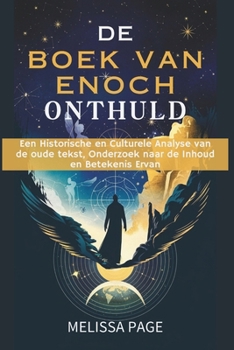 DE
BOEK VAN
ENOCH
ONTHULD

Een Historische en Culturele Analyse van de oude tekst, Onderzoek naar de Inhoud en Betekenis Ervan

MELISSA PAGE